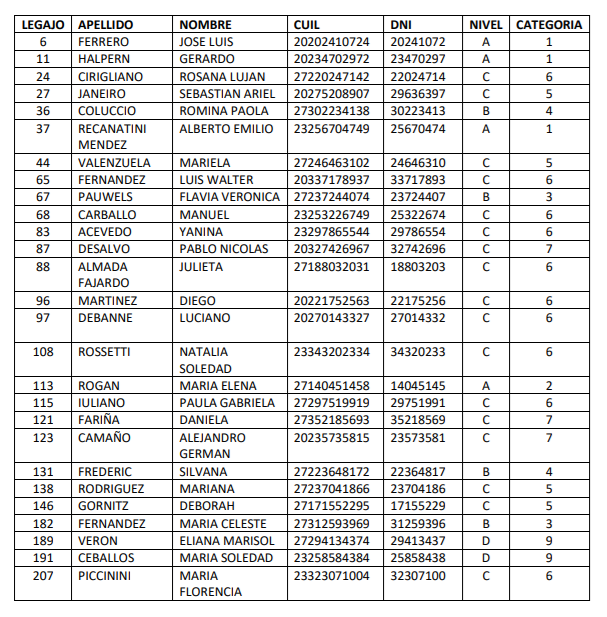 | LEGAJO | APELLIDO | NOMBRE | CUIL | DNI | NIVEL | CATEGORIA |
|---|---|---|---|---|---|---|
| 6 | FERRERO | JOSE LUIS | 20202410724 | 20241072 | A | 1 |
| 11 | HALPERN | GERARDO | 20234702972 | 23470297 | A | 1 |
| 24 | CIRIGLIANO | ROSANA LUJAN | 27220247142 | 22024714 | C | 6 |
| 27 | JANEIRO | SEBASTIAN ARIEL | 20275208907 | 29636397 | C | 5 |
| 36 | COLUCCIO | ROMINA PAOLA | 27302234138 | 30223413 | B | 4 |
| 37 | RECANATINI MENDEZ | ALBERTO EMILIO | 23256704749 | 25670474 | A | 1 |
| 44 | VALENZUELA | MARIELA | 27246463102 | 24646310 | C | 5 |
| 65 | FERNANDEZ | LUIS WALTER | 20337178937 | 33717893 | C | 6 |
| 67 | PAUWELS | FLAVIA VERONICA | 27237244074 | 23724407 | B | 3 |
| 68 | CARBALLO | MANUEL | 23253226749 | 25322674 | C | 6 |
| 83 | ACEVEDO | YANINA | 23297865544 | 29786554 | C | 6 |
| 87 | DESALVO | PABLO NICOLAS | 20327426967 | 32742696 | C | 7 |
| 88 | ALMADA FAJARDO | JULIETA | 27188032031 | 18803203 | C | 6 |
| 96 | MARTINEZ | DIEGO | 20221752563 | 22175256 | C | 6 |
| 97 | DEBANNE | LUCIANO | 20270143327 | 27014332 | C | 6 |
| 108 | ROSSETTI | NATALIA SOLEDAD | 23343202334 | 34320233 | C | 6 |
| 113 | ROGAN | MARIA ELENA | 27140451458 | 14045145 | A | 2 |
| 115 | IULIANO | PAULA GABRIELA | 27297519919 | 29751991 | C | 6 |
| 121 | FARIÑA | DANIELA | 27352185693 | 35218569 | C | 7 |
| 123 | CAMAÑO | ALEJANDRO GERMAN | 20235735815 | 23573581 | C | 7 |
| 131 | FREDERIC | SILVANA | 27223648172 | 22364817 | B | 4 |
| 138 | RODRIGUEZ | MARIANA | 27237041866 | 23704186 | C | 5 |
| 146 | GORNITZ | DEBORAH | 27171552295 | 17155229 | C | 5 |
| 182 | FERNANDEZ | MARIA CELESTE | 27312593969 | 31259396 | B | 3 |
| 189 | VERON | ELIANA MARISOL | 27294134374 | 29413437 | D | 9 |
| 191 | CEBALLOS | MARIA SOLEDAD | 23258584384 | 25858438 | D | 9 |
| 207 | PICCININI | MARIA FLORENCIA | 23323071004 | 32307100 | C | 6 |